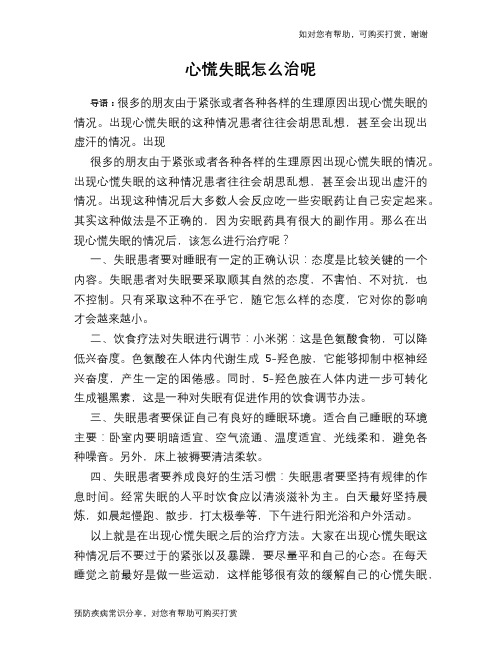 如对您有帮助，可购买打赏，谢谢

心慌失眠怎么治呢

导语：很多的朋友由于紧张或者各种各样的生理原因出现心慌失眠的情况。出现心慌失眠的这种情况患者往往会胡思乱想，甚至会出现出虚汗的情况。出现

很多的朋友由于紧张或者各种各样的生理原因出现心慌失眠的情况。出现心慌失眠的这种情况患者往往会胡思乱想，甚至会出现出虚汗的情况。出现这种情况后大多数人会反应吃一些安眠药让自己安定起来。其实这种做法是不正确的，因为安眠药具有很大的副作用。那么在出现心慌失眠的情况后，该怎么进行治疗呢？

一、失眠患者要对睡眠有一定的正确认识：态度是比较关键的一个内容。失眠患者对失眠要采取顺其自然的态度，不害怕、不对抗，也不控制。只有采取这种不在乎它，随它怎么样的态度，它对你的影响才会越来越小。

二、饮食疗法对失眠进行调节：小米粥：这是色氨酸食物，可以降低兴奋度。色氨酸在人体内代谢生成 5-羟色胺，它能够抑制中枢神经兴奋度，产生一定的困倦感。同时，5-羟色胺在人体内进一步可转化生成褪黑素，这是一种对失眠有促进作用的饮食调节办法。

三、失眠患者要保证自己有良好的睡眠环境。适合自己睡眠的环境主要：卧室内要明暗适宜、空气流通、温度适宜、光线柔和，避免各种噪音。另外，床上被褥要清洁柔软。

四、失眠患者要养成良好的生活习惯：失眠患者要坚持有规律的作息时间。经常失眠的人平时饮食应以清淡滋补为主。白天最好坚持晨炼，如晨起慢跑、散步，打太极拳等，下午进行阳光浴和户外活动。

以上就是在出现心慌失眠之后的治疗方法。大家在出现心慌失眠这种情况后不要过于的紧张以及暴躁，要尽量平和自己的心态。在每天睡觉之前最好是做一些运动，这样能够很有效的缓解自己的心慌失眠，

预防疾病常识分享，对您有帮助可购买打赏